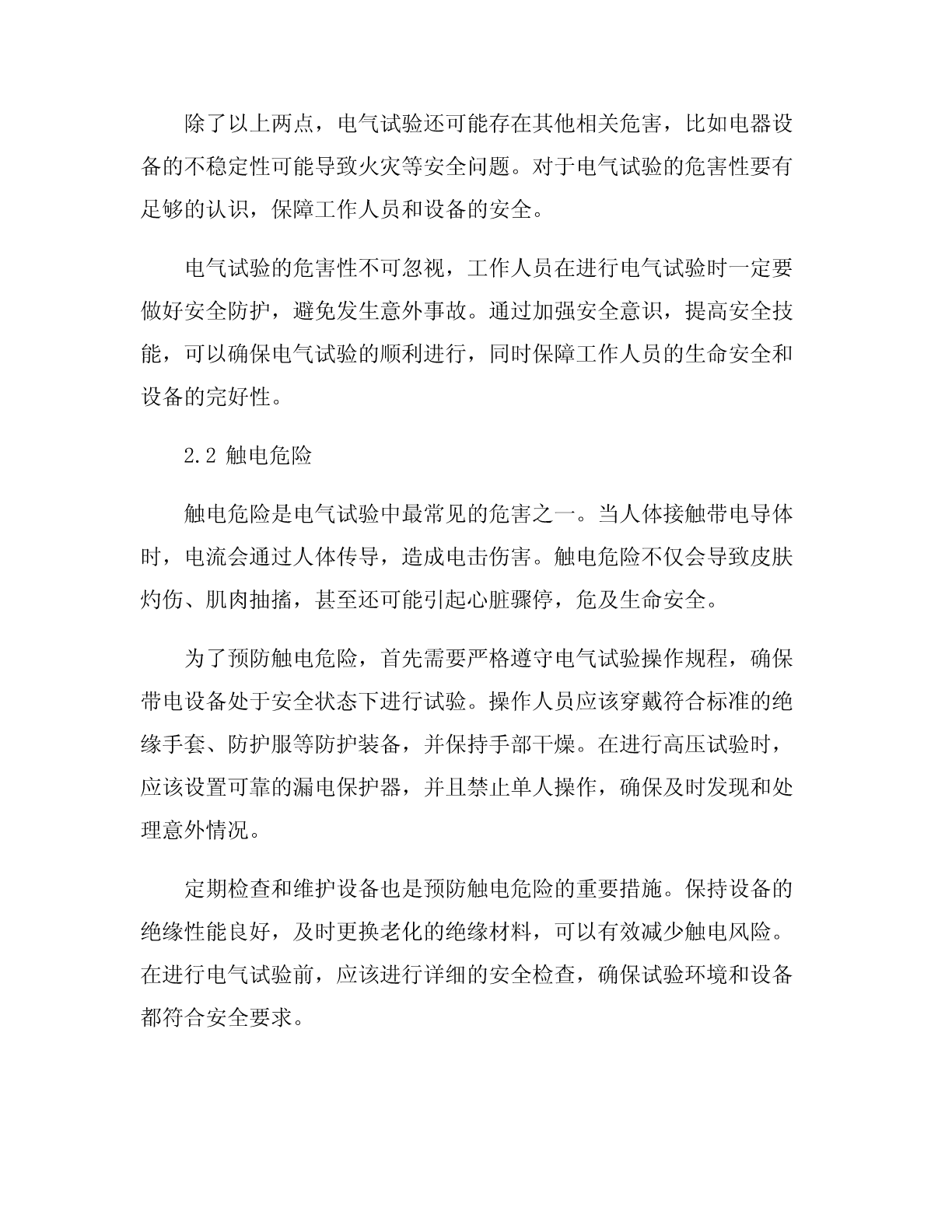 除了以上两点，电气试验还可能存在其他相关危害，比如电器设备的不稳定性可能导致火灾等安全问题。对于电气试验的危害性要有足够的认识，保障工作人员和设备的安全。

电气试验的危害性不可忽视，工作人员在进行电气试验时一定要做好安全防护，避免发生意外事故。通过加强安全意识，提高安全技能，可以确保电气试验的顺利进行，同时保障工作人员的生命安全和设备的完好性。

2.2 触电危险

触电危险是电气试验中最常见的危害之一。当人体接触带电导体时，电流会通过人体传导，造成电击伤害。触电危险不仅会导致皮肤灼伤、肌肉抽搐，甚至还可能引起心脏骤停，危及生命安全。

为了预防触电危险，首先需要严格遵守电气试验操作规程，确保带电设备处于安全状态下进行试验。操作人员应该穿戴符合标准的绝缘手套、防护服等防护装备，并保持手部干燥。在进行高压试验时，应该设置可靠的漏电保护器，并且禁止单人操作，确保及时发现和处理意外情况。

定期检查和维护设备也是预防触电危险的重要措施。保持设备的绝缘性能良好，及时更换老化的绝缘材料，可以有效减少触电风险。在进行电气试验前，应该进行详细的安全检查，确保试验环境和设备都符合安全要求。